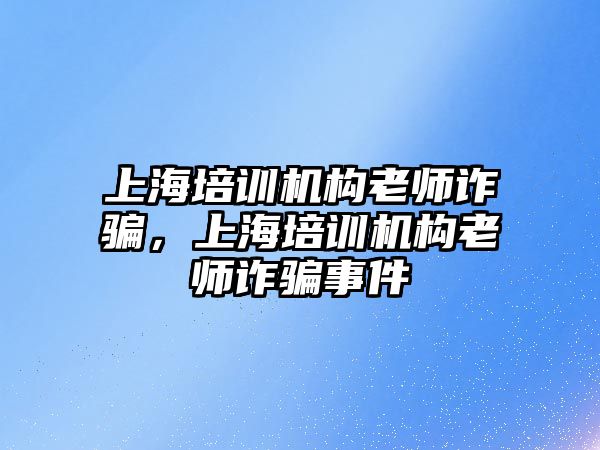 上海培训机构老师诈骗，上海培训机构老师诈骗事件